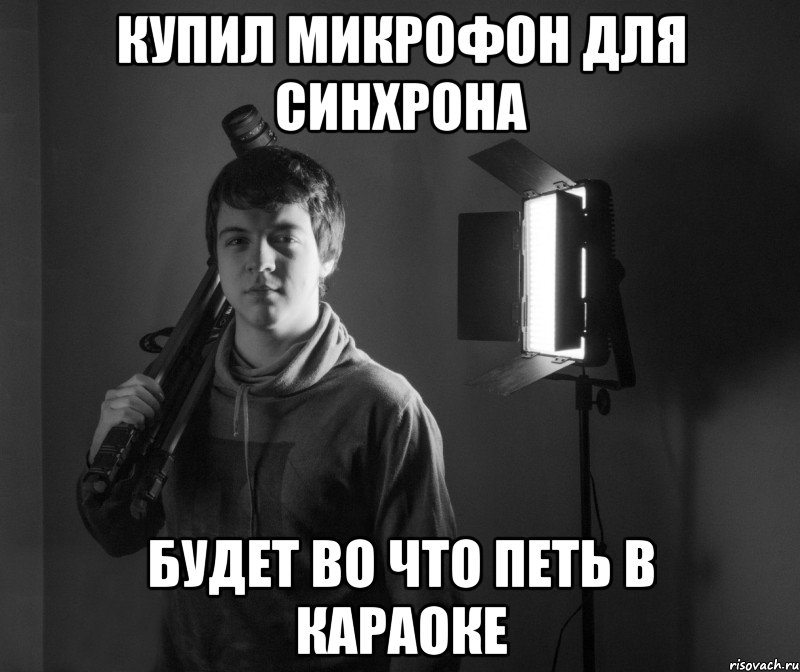 КУПИЛ МИКРОФОН ДЛЯ СИНХРОНА

БУДЕТ ВО ЧТО ПЕТЬ В КАРАОКЕ

risovach.ru